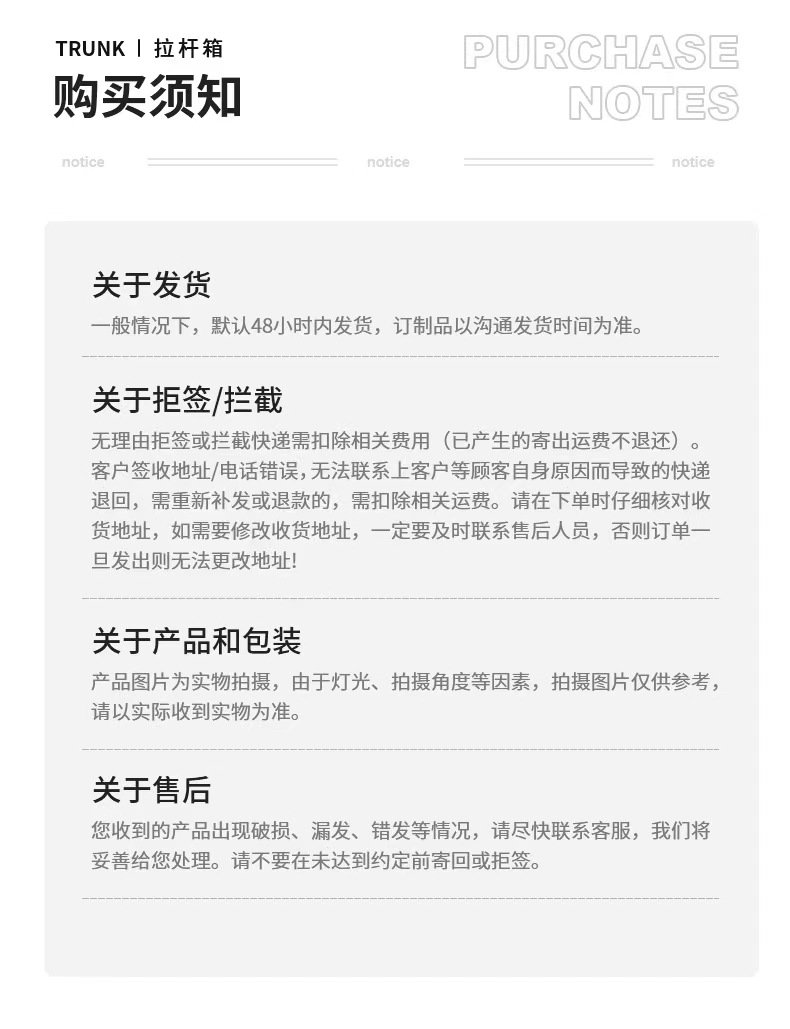 TRUNK | 拉杆箱
购买须知

PURCHASE
NOTES

notice notice notice

关于发货
一般情况下，默认48小时内发货，订制品以沟通发货时间为准。

关于拒签/拦截
无理由拒签或拦截快递需扣除相关费用（已产生的寄出运费不退还）。客户签收地址/电话错误，无法联系上客户等顾客自身原因而导致的快递退回，需重新补发或退款的，需扣除相关运费。请在下单时仔细核对收货地址，如需要修改收货地址，一定要及时联系售后人员，否则订单一旦发出则无法更改地址!

关于产品和包装
产品图片为实物拍摄，由于灯光、拍摄角度等因素，拍摄图片仅供参考，请以实际收到实物为准。

关于售后
您收到的产品出现破损、漏发、错发等情况，请尽快联系客服，我们将妥善给您处理。请不要在未达到约定前寄回或拒签。